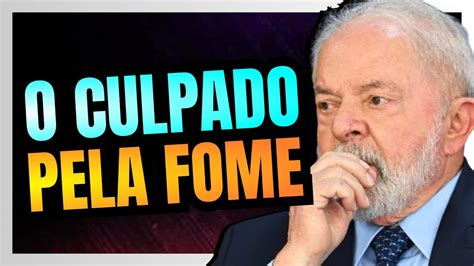 O CULPADO
PELA FOME